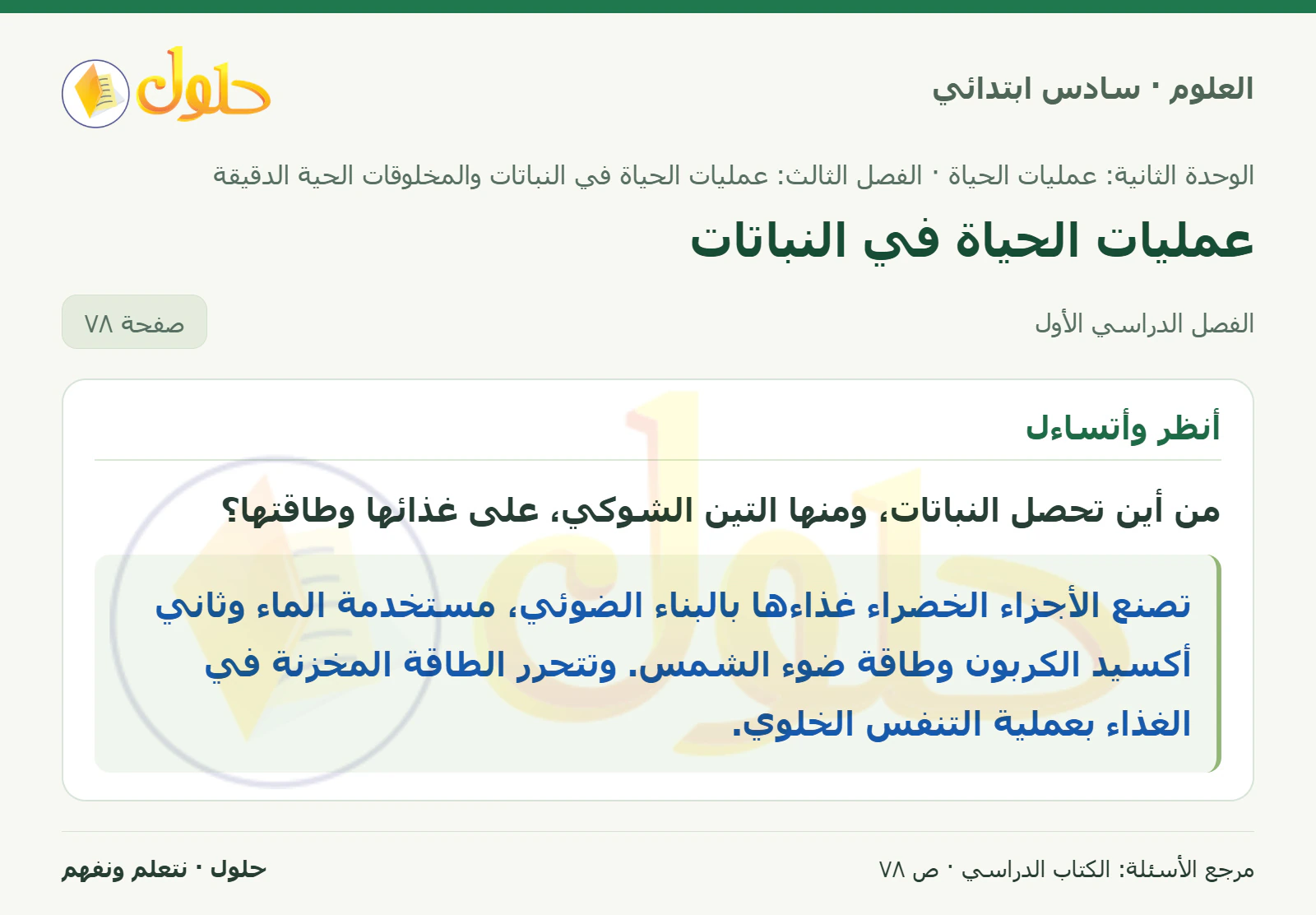 العلوم · سادس ابتدائي

حلول

الوحدة الثانية: عمليات الحياة · الفصل الثالث: عمليات الحياة في النباتات والمخلوقات الحية الدقيقة

عمليات الحياة في النباتات

الفصل الدراسي الأول

صفحة ٧٨

أنظر وأتساءل

من أين تحصل النباتات، ومنها التين الشوكي، على غذائها وطاقتها؟

تصنع الأجزاء الخضراء غذاءها بالبناء الضوئي، مستخدمة الماء وثاني أكسيد الكربون وطاقة ضوء الشمس. وتتحرر الطاقة المخزنة في الغذاء بعملية التنفس الخلوي.

مرجع الأسئلة: الكتاب الدراسي · ص ٧٨

حلول · نتعلم ونفهم